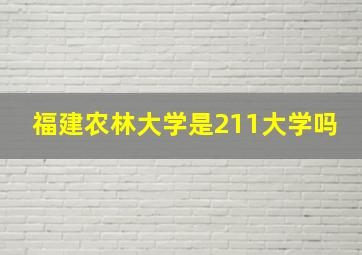 福建农林大学是211大学吗